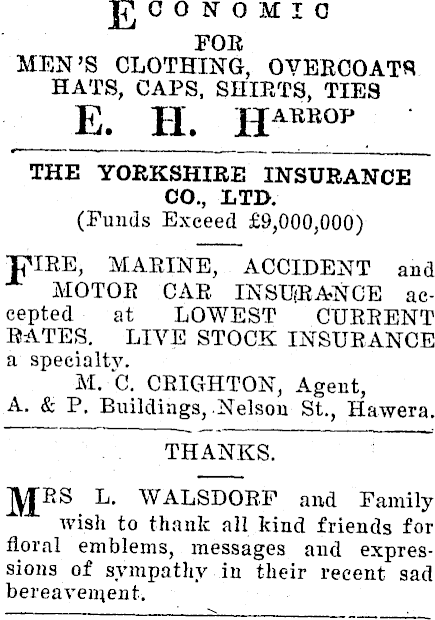 ECONOMIC
FOR
MEN'S CLOTHING, OVERCOATS
HATS, CAPS, SHIRTS, TIES
E. H. HARROP

THE YORKSHIRE INSURANCE CO., LTD.
(Funds Exceed £9,000,000)

FIRE, MARINE, ACCIDENT and MOTOR CAR INSURANCE accepted at LOWEST CURRENT RATES. LIVE STOCK INSURANCE a specialty.
M. C. CRIGHTON, Agent,
A. & P. Buildings, Nelson St., Hawera.

THANKS.

MRS L. WALSDORF and Family wish to thank all kind friends for floral emblems, messages and expressions of sympathy in their recent sad bereavement.